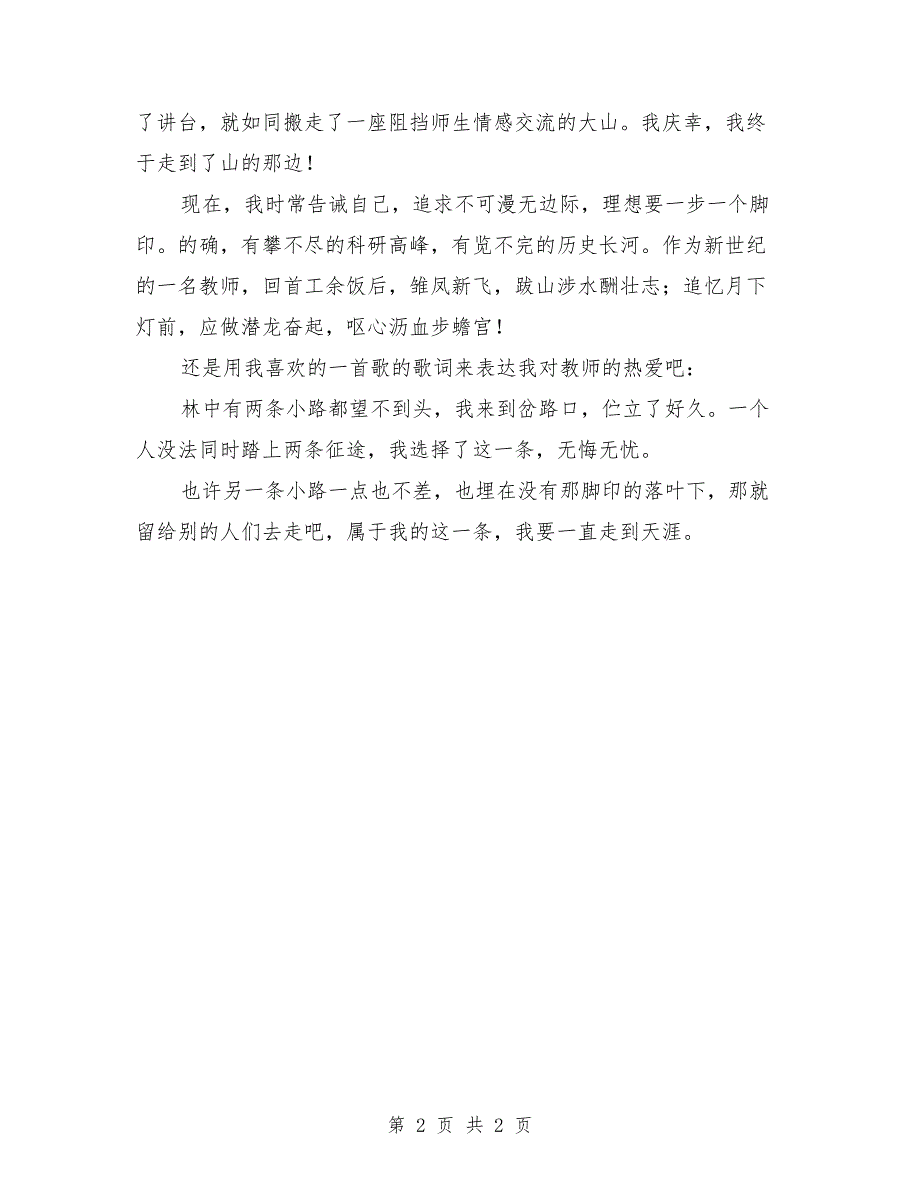 了讲台，就如同搬走了一座阻挡师生情感交流的大山。我庆幸，我终于走到了山的那边！

现在，我时常告诫自己，追求不可漫无边际，理想要一步一个脚印。的确，有攀不尽的科研高峰，有览不完的历史长河。作为新世纪的一名教师，回首工余饭后，雏凤新飞，跋山涉水酬壮志；追忆月下灯前，应做潜龙奋起，呕心沥血步蟾宫！

还是用我喜欢的一首歌的歌词来表达我对教师的热爱吧：

林中有两条小路都望不到头，我来到岔路口，伫立了好久。一个人没法同时踏上两条征途，我选择了这一条，无悔无忧。

也许另一条小路一点也不差，也埋在没有那脚印的落叶下，那就留给别的人们去走吧，属于我的这一条，我要一直走到天涯。

第 2 页 共 2 页